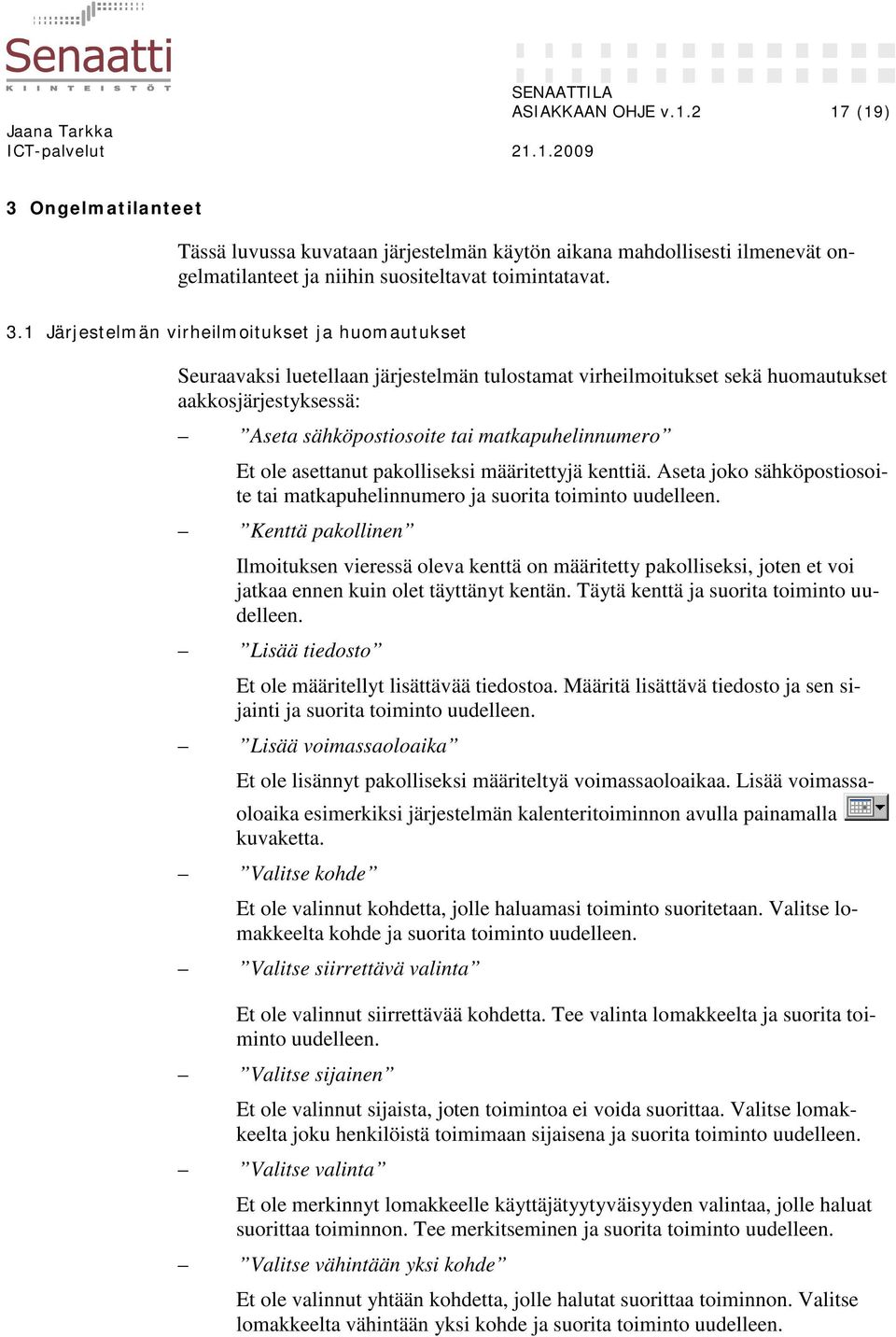 Senaatti
KIINTEISTÖT

SENAATTILA
ASIAKKAAN OHJE v.1.2 17 (19)

Jaana Tarkka
ICT-palvelut 21.1.2009

3 Ongelmatilanteet

Tässä luvussa kuvataan järjestelmän käytön aikana mahdollisesti ilmenevät ongelmatilanteet ja niihin suositeltavat toimintatavat.

3.1 Järjestelmän virheilmoitukset ja huomautukset

Seuraavaksi luetellaan järjestelmän tulostamat virheilmoitukset sekä huomautukset aakkosjärjestyksessä:

– ”Aseta sähköpostiosoite tai matkapuhelinnumero”

Et ole asettanut pakolliseksi määritettyjä kenttiä. Aseta joko sähköpostiosoite tai matkapuhelinnumero ja suorita toiminto uudelleen.

– ”Kenttä pakollinen”

Ilmoituksen vieressä oleva kenttä on määritetty pakolliseksi, joten et voi jatkaa ennen kuin olet täyttänyt kentän. Täytä kenttä ja suorita toiminto uudelleen.

– ”Lisää tiedosto”

Et ole määritellyt lisättävää tiedostoa. Määritä lisättävä tiedosto ja sen sijainti ja suorita toiminto uudelleen.

– ”Lisää voimassaoloaika”

Et ole lisännyt pakolliseksi määriteltyä voimassaoloaikaa. Lisää voimassaoloaika esimerkiksi järjestelmän kalenteritoiminnon avulla painamalla kuvaketta.

– ”Valitse kohde”

Et ole valinnut kohdetta, jolle haluamasi toiminto suoritetaan. Valitse lomakkeelta kohde ja suorita toiminto uudelleen.

– ”Valitse siirrettävä valinta”

Et ole valinnut siirrettävää kohdetta. Tee valinta lomakkeelta ja suorita toiminto uudelleen.

– ”Valitse sijainen”

Et ole valinnut sijaista, joten toimintoa ei voida suorittaa. Valitse lomakkeelta joku henkilöistä toimimaan sijaisena ja suorita toiminto uudelleen.

– ”Valitse valinta”

Et ole merkinnyt lomakkeelle käyttäjätyytyväisyyden valintaa, jolle haluat suorittaa toiminnon. Tee merkitseminen ja suorita toiminto uudelleen.

– ”Valitse vähintään yksi kohde”

Et ole valinnut yhtään kohdetta, jolle halutat suorittaa toiminnon. Valitse lomakkeelta vähintään yksi kohde ja suorita toiminto uudelleen.